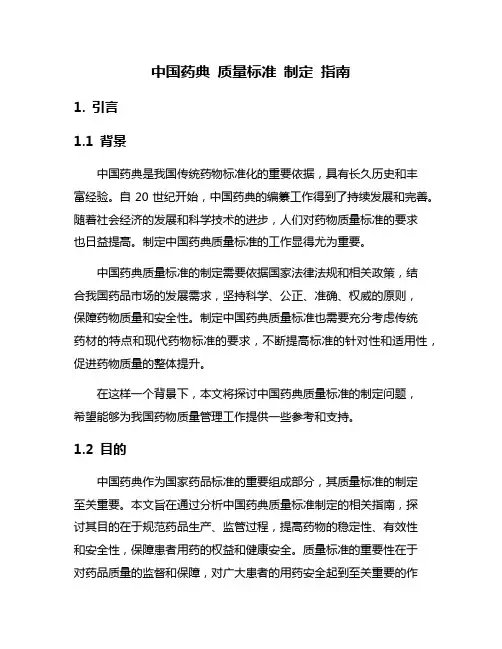 中国药典 质量标准 制定 指南

1. 引言

1.1 背景

中国药典是我国传统药物标准化的重要依据，具有长久历史和丰富经验。自 20 世纪开始，中国药典的编纂工作得到了持续发展和完善。随着社会经济的发展和科学技术的进步，人们对药物质量标准的要求也日益提高。制定中国药典质量标准的工作显得尤为重要。

中国药典质量标准的制定需要依据国家法律法规和相关政策，结合我国药品市场的发展需求，坚持科学、公正、准确、权威的原则，保障药物质量和安全性。制定中国药典质量标准也需要充分考虑传统药材的特点和现代药物标准的要求，不断提高标准的针对性和适用性，促进药物质量的整体提升。

在这样一个背景下，本文将探讨中国药典质量标准的制定问题，希望能够为我国药物质量管理工作提供一些参考和支持。

1.2 目的

中国药典作为国家药品标准的重要组成部分，其质量标准的制定至关重要。本文旨在通过分析中国药典质量标准制定的相关指南，探讨其目的在于规范药品生产、监管过程，提高药物的稳定性、有效性和安全性，保障患者用药的权益和健康安全。质量标准的重要性在于对药品质量的监督和保障，对广大患者的用药安全起到至关重要的作